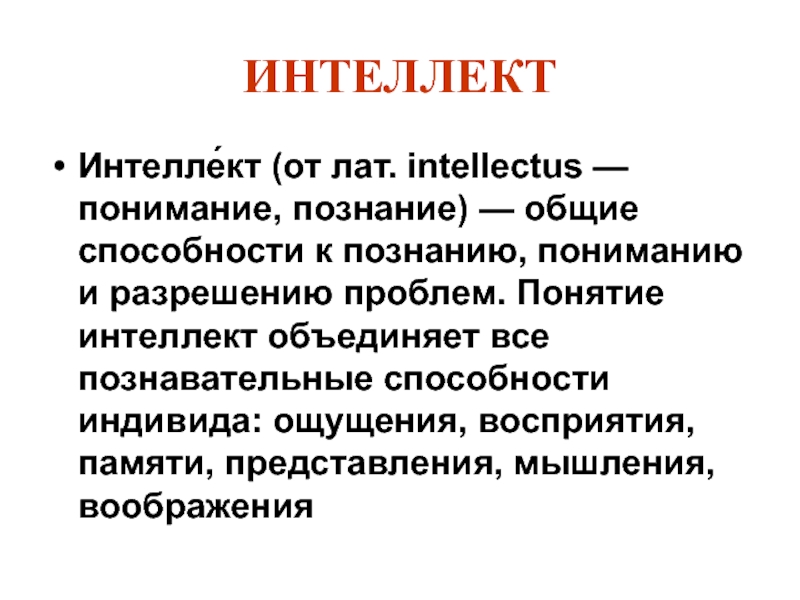 ИНТЕЛЛЕКТ

• Интелле́кт (от лат. intellectus — понимание, познание) — общие способности к познанию, пониманию и разрешению проблем. Понятие интеллект объединяет все познавательные способности индивида: ощущения, восприятия, памяти, представления, мышления, воображения